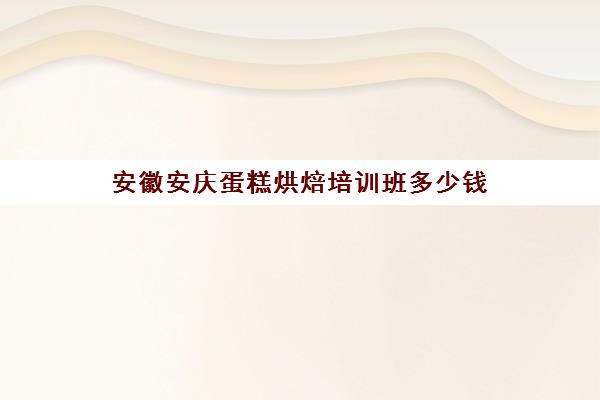 安徽安庆蛋糕烘焙培训班多少钱